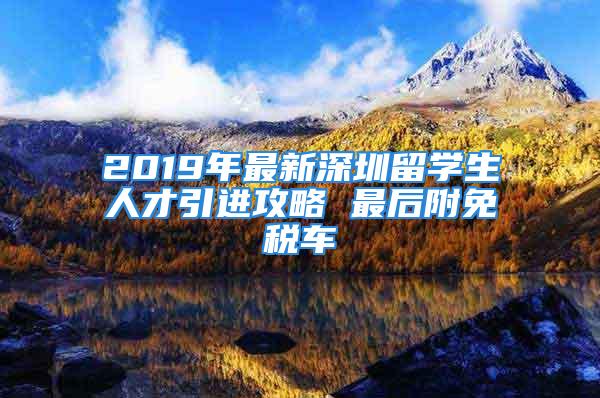 2019年最新深圳留学生人才引进攻略 最后附免税车